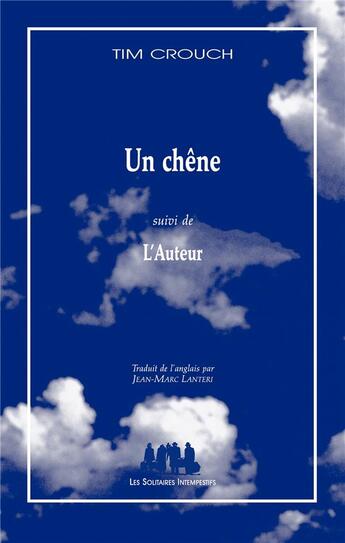 TIM CROUCH

Un chêne

suivi de

L'Auteur

Traduit de l'anglais par
JEAN-MARC LANTERI

LES SOLITAIRES INTEMPESTIFS